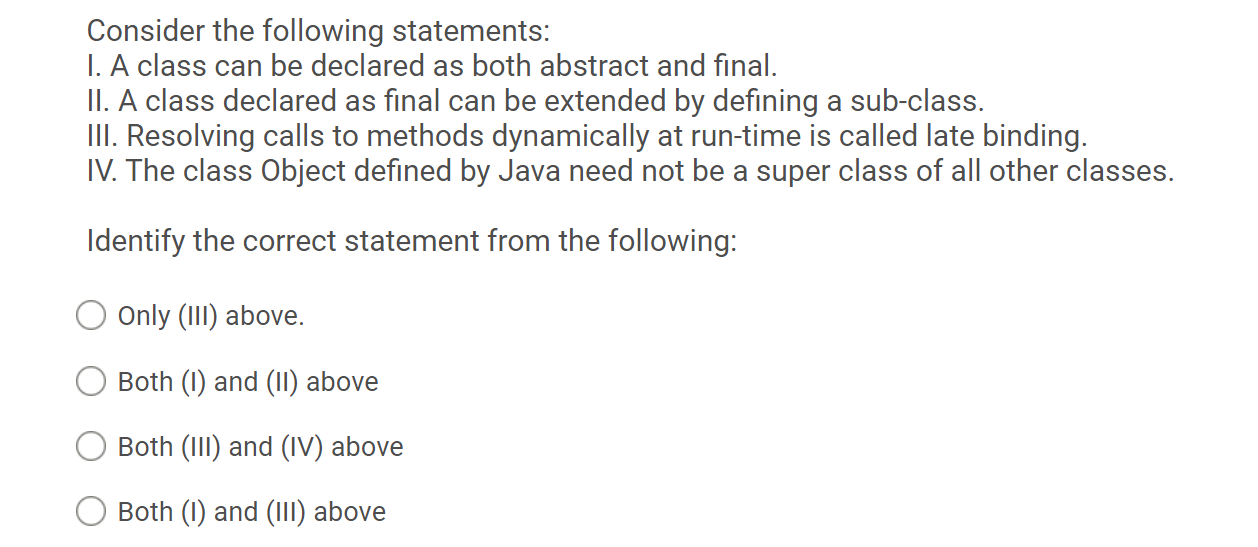 Consider the following statements:
I. A class can be declared as both abstract and final.
II. A class declared as final can be extended by defining a sub-class.
III. Resolving calls to methods dynamically at run-time is called late binding.
IV. The class Object defined by Java need not be a super class of all other classes.

Identify the correct statement from the following:

Only (III) above.

Both (I) and (II) above

Both (III) and (IV) above

Both (I) and (III) above